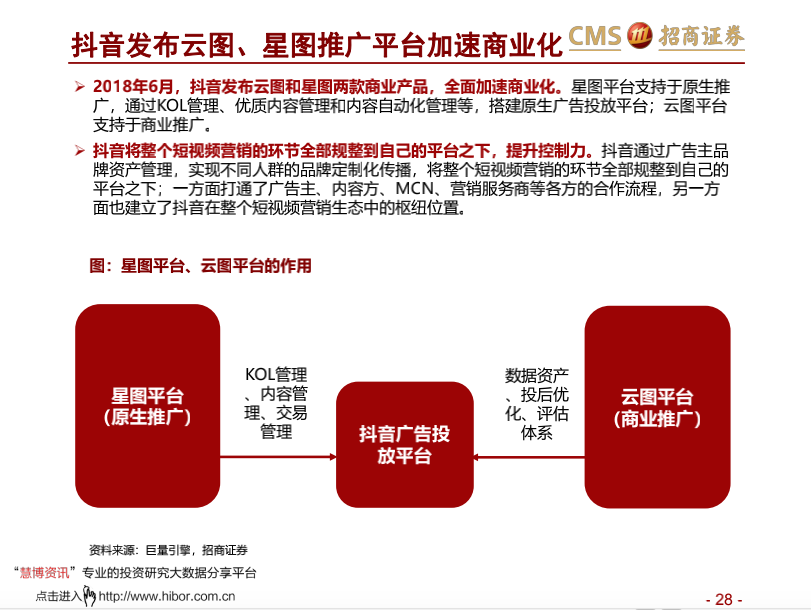 抖音发布云图、星图推广平台加速商业化

CMS 招商证券

➢ 2018年6月，抖音发布云图和星图两款商业产品，全面加速商业化。星图平台支持于原生推广，通过KOL管理、优质内容管理和内容自动化管理等，搭建原生广告投放平台；云图平台支持于商业推广。

➢ 抖音将整个短视频营销的环节全部规整到自己的平台之下，提升控制力。抖音通过广告主品牌资产管理，实现不同人群的品牌定制化传播，将整个短视频营销的环节全部规整到自己的平台之下；一方面打通了广告主、内容方、MCN、营销服务商等各方的合作流程，另一方面也建立了抖音在整个短视频营销生态中的枢纽位置。

图：星图平台、云图平台的作用

星图平台
（原生推广）

KOL管理、内容管理、交易管理

抖音广告投放平台

数据资产、投后优化、评估体系

云图平台
（商业推广）

资料来源：巨量引擎，招商证券

“慧博资讯”专业的投资研究大数据分享平台

点击进入 http://www.hibor.com.cn

- 28 -